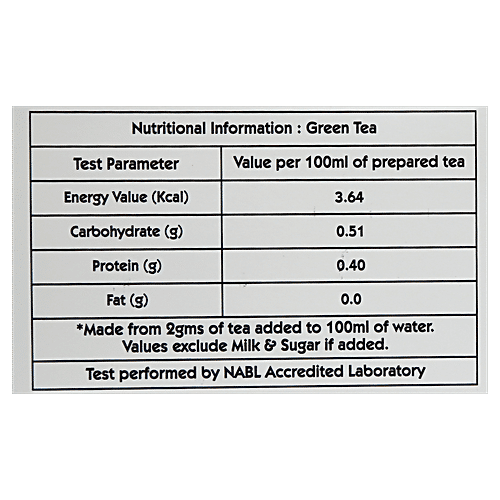 Nutritional Information : Green Tea

| Test Parameter | Value per 100ml of prepared tea |
|---|---|
| Energy Value (Kcal) | 3.64 |
| Carbohydrate (g) | 0.51 |
| Protein (g) | 0.40 |
| Fat (g) | 0.0 |

*Made from 2gms of tea added to 100ml of water. Values exclude Milk & Sugar if added.

Test performed by NABL Accredited Laboratory